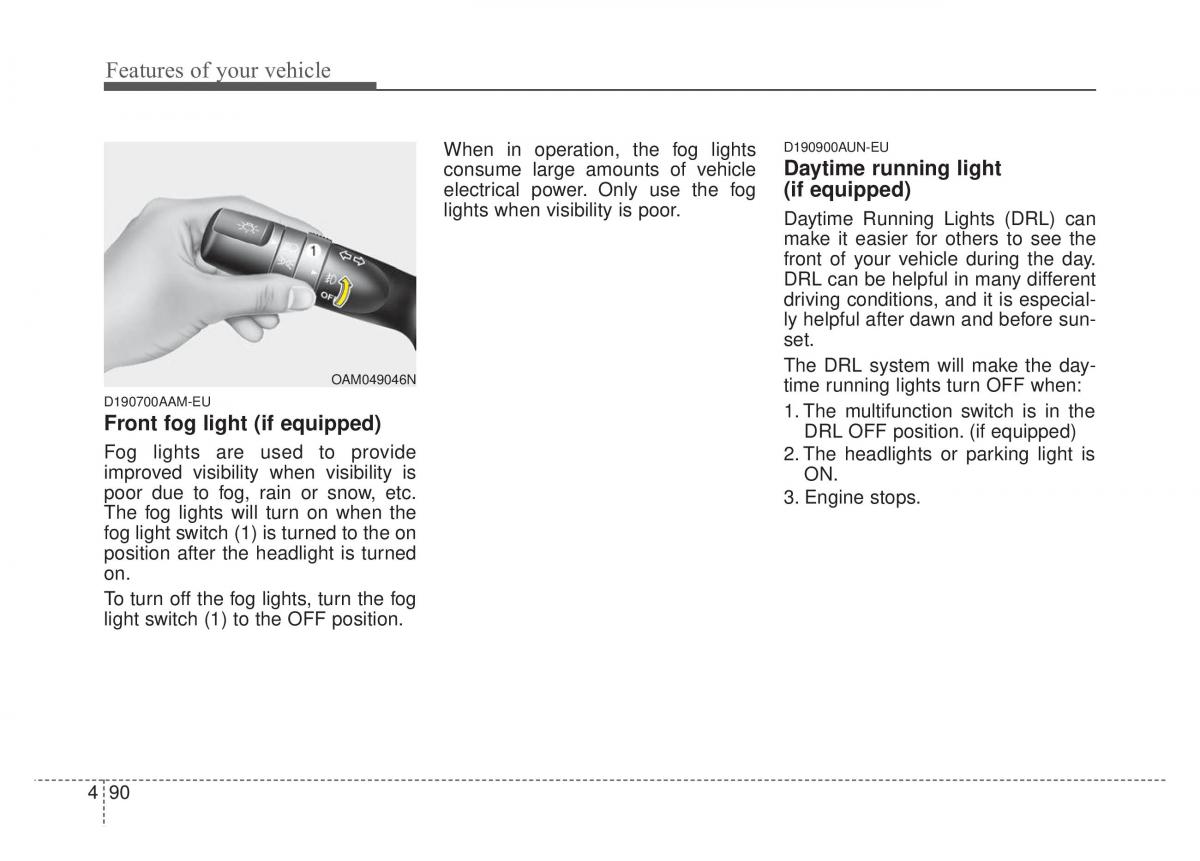 Features of your vehicle

1

OFF

OAM049046N

D190700AAM-EU

Front fog light (if equipped)

Fog lights are used to provide improved visibility when visibility is poor due to fog, rain or snow, etc. The fog lights will turn on when the fog light switch (1) is turned to the on position after the headlight is turned on.

To turn off the fog lights, turn the fog light switch (1) to the OFF position.

When in operation, the fog lights consume large amounts of vehicle electrical power. Only use the fog lights when visibility is poor.

D190900AUN-EU

Daytime running light (if equipped)

Daytime Running Lights (DRL) can make it easier for others to see the front of your vehicle during the day. DRL can be helpful in many different driving conditions, and it is especially helpful after dawn and before sunset.

The DRL system will make the daytime running lights turn OFF when:

1. The multifunction switch is in the DRL OFF position. (if equipped)
2. The headlights or parking light is ON.
3. Engine stops.

4 90